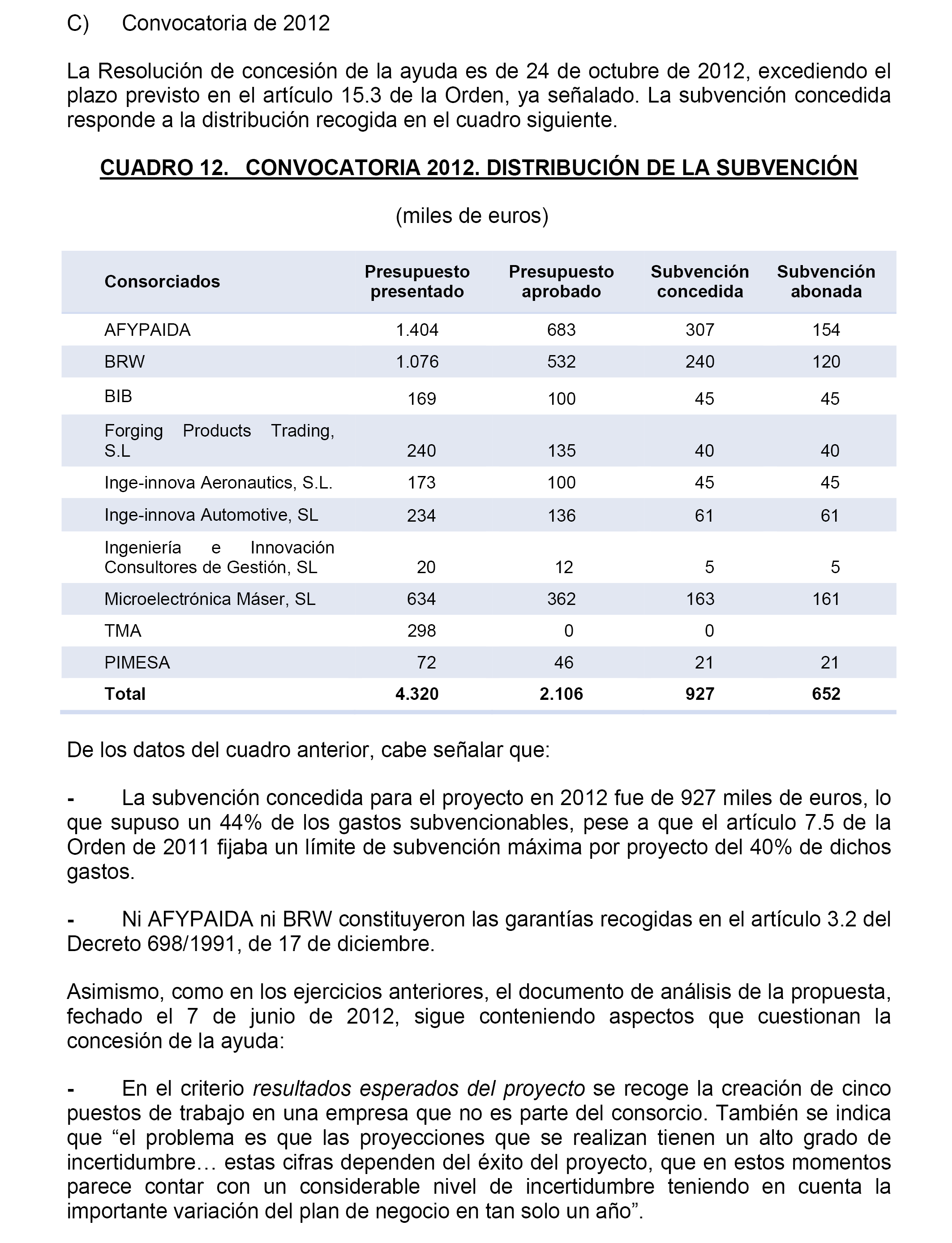 C) Convocatoria de 2012

La Resolución de concesión de la ayuda es de 24 de octubre de 2012, excediendo el plazo previsto en el artículo 15.3 de la Orden, ya señalado. La subvención concedida responde a la distribución recogida en el cuadro siguiente.

CUADRO 12. CONVOCATORIA 2012. DISTRIBUCIÓN DE LA SUBVENCIÓN

(miles de euros)

| Consorciados | Presupuesto presentado | Presupuesto aprobado | Subvención concedida | Subvención abonada |
|---|---|---|---|---|
| AFYPAIDA | 1.404 | 683 | 307 | 154 |
| BRW | 1.076 | 532 | 240 | 120 |
| BIB | 169 | 100 | 45 | 45 |
| Forging Products Trading, S.L | 240 | 135 | 40 | 40 |
| Inge-innova Aeronautics, S.L. | 173 | 100 | 45 | 45 |
| Inge-innova Automotive, SL | 234 | 136 | 61 | 61 |
| Ingeniería e Innovación Consultores de Gestión, SL | 20 | 12 | 5 | 5 |
| Microelectrónica Máser, SL | 634 | 362 | 163 | 161 |
| TMA | 298 | 0 | 0 | |
| PIMESA | 72 | 46 | 21 | 21 |
| Total | 4.320 | 2.106 | 927 | 652 |

De los datos del cuadro anterior, cabe señalar que:

- La subvención concedida para el proyecto en 2012 fue de 927 miles de euros, lo que supuso un 44% de los gastos subvencionables, pese a que el artículo 7.5 de la Orden de 2011 fijaba un límite de subvención máxima por proyecto del 40% de dichos gastos.

- Ni AFYPAIDA ni BRW constituyeron las garantías recogidas en el artículo 3.2 del Decreto 698/1991, de 17 de diciembre.

Asimismo, como en los ejercicios anteriores, el documento de análisis de la propuesta, fechado el 7 de junio de 2012, sigue conteniendo aspectos que cuestionan la concesión de la ayuda:

- En el criterio resultados esperados del proyecto se recoge la creación de cinco puestos de trabajo en una empresa que no es parte del consorcio. También se indica que “el problema es que las proyecciones que se realizan tienen un alto grado de incertidumbre… estas cifras dependen del éxito del proyecto, que en estos momentos parece contar con un considerable nivel de incertidumbre teniendo en cuenta la importante variación del plan de negocio en tan solo un año”.